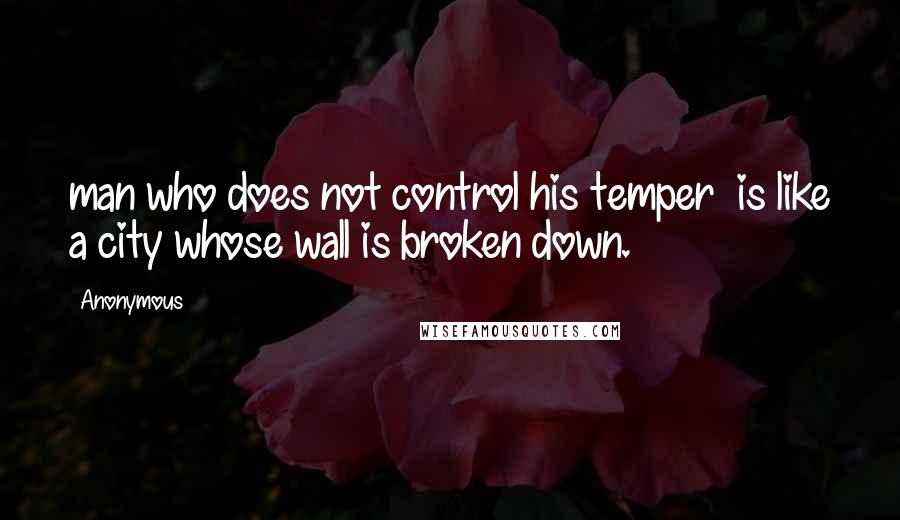 man who does not control his temper  is like a city whose wall is broken down.

Anonymous

WISEFAMOUSQUOTES.COM